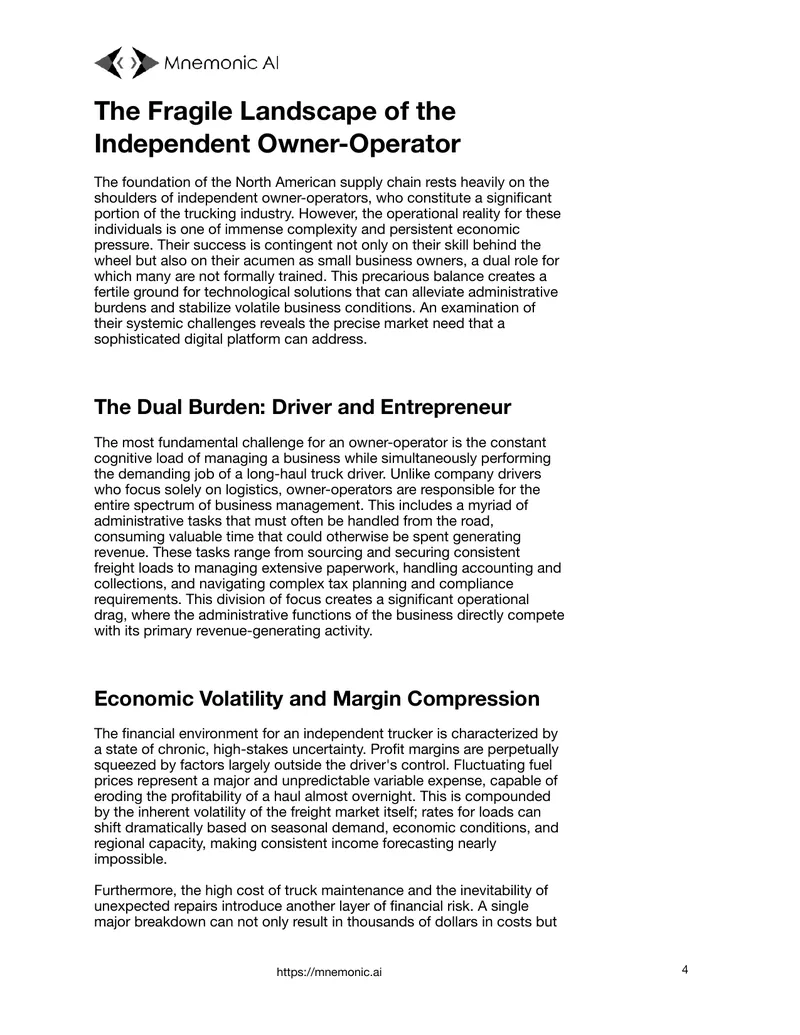 Mnemonic AI

The Fragile Landscape of the Independent Owner-Operator

The foundation of the North American supply chain rests heavily on the shoulders of independent owner-operators, who constitute a significant portion of the trucking industry. However, the operational reality for these individuals is one of immense complexity and persistent economic pressure. Their success is contingent not only on their skill behind the wheel but also on their acumen as small business owners, a dual role for which many are not formally trained. This precarious balance creates a fertile ground for technological solutions that can alleviate administrative burdens and stabilize volatile business conditions. An examination of their systemic challenges reveals the precise market need that a sophisticated digital platform can address.

The Dual Burden: Driver and Entrepreneur

The most fundamental challenge for an owner-operator is the constant cognitive load of managing a business while simultaneously performing the demanding job of a long-haul truck driver. Unlike company drivers who focus solely on logistics, owner-operators are responsible for the entire spectrum of business management. This includes a myriad of administrative tasks that must often be handled from the road, consuming valuable time that could otherwise be spent generating revenue. These tasks range from sourcing and securing consistent freight loads to managing extensive paperwork, handling accounting and collections, and navigating complex tax planning and compliance requirements. This division of focus creates a significant operational drag, where the administrative functions of the business directly compete with its primary revenue-generating activity.

Economic Volatility and Margin Compression

The financial environment for an independent trucker is characterized by a state of chronic, high-stakes uncertainty. Profit margins are perpetually squeezed by factors largely outside the driver's control. Fluctuating fuel prices represent a major and unpredictable variable expense, capable of eroding the profitability of a haul almost overnight. This is compounded by the inherent volatility of the freight market itself; rates for loads can shift dramatically based on seasonal demand, economic conditions, and regional capacity, making consistent income forecasting nearly impossible.

Furthermore, the high cost of truck maintenance and the inevitability of unexpected repairs introduce another layer of financial risk. A single major breakdown can not only result in thousands of dollars in costs but

https://mnemonic.ai

4